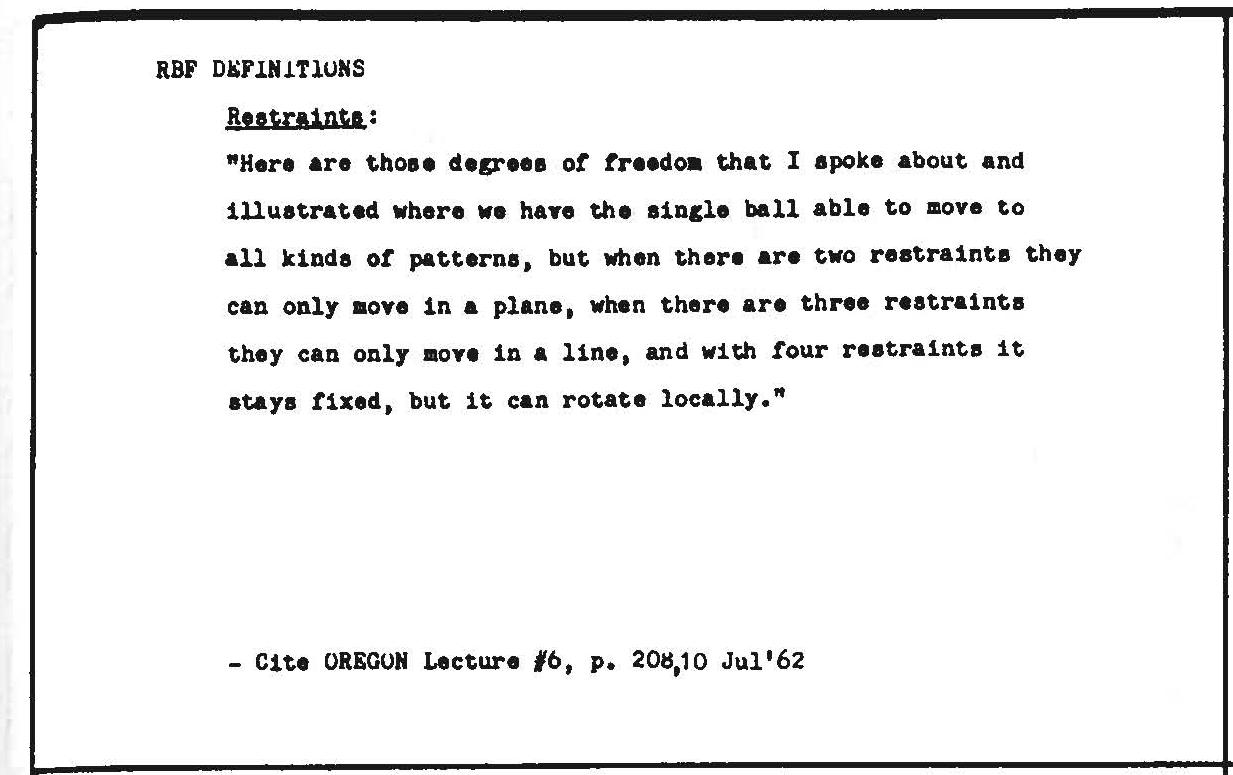 RBF DEFINITIONS

Restraints:

"Here are those degrees of freedom that I spoke about and illustrated where we have the single ball able to move to all kinds of patterns, but when there are two restraints they can only move in a plane, when there are three restraints they can only move in a line, and with four restraints it stays fixed, but it can rotate locally."

- Cite OREGON Lecture #6, p. 208,10 Jul'62